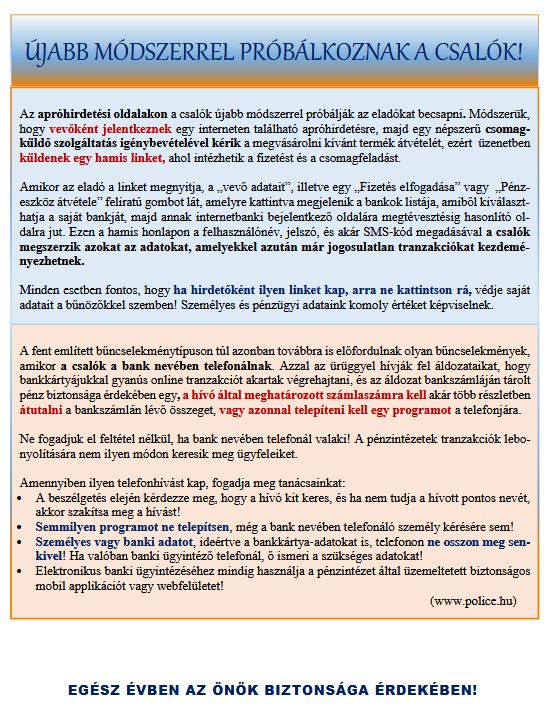 ÚJABB MÓDSZERREL PRÓBÁLKOZNAK A CSALÓK!

Az apróhirdetési oldalakon a csalók újabb módszerrel próbálják az eladókat becsapni. Módszerük, hogy vevőként jelentkeznek egy interneten található apróhirdetésre, majd egy népszerű csomagküldő szolgáltatás igénybevételével kérik a megvásárolni kívánt termék átvételét, ezért üzenetben küldenek egy hamis linket, ahol intézhetik a fizetést és a csomagfeladást.

Amikor az eladó a linket megnyitja, a „vevő adatait", illetve egy „Fizetés elfogadása" vagy „Pénzeszköz átvétele" feliratú gombot lát, amelyre kattintva megjelenik a bankok listája, amiből kiválaszthatja a saját bankját, majd annak internetbanki bejelentkező oldalára megtévesztésig hasonlító oldalra jut. Ezen a hamis honlapon a felhasználónév, jelszó, és akár SMS-kód megadásával a csalók megszerzik azokat az adatokat, amelyekkel azután már jogosulatlan tranzakciókat kezdeményezhetnek.

Minden esetben fontos, hogy ha hirdetőként ilyen linket kap, arra ne kattintson rá, védje saját adatait a bűnözőkkel szemben! Személyes és pénzügyi adataink komoly értéket képviselnek.

A fent említett bűncselekménytípuson túl azonban továbbra is előfordulnak olyan bűncselekmények, amikor a csalók a bank nevében telefonálnak. Azzal az ürüggyel hívják fel áldozataikat, hogy bankkártyájukkal gyanús online tranzakciót akartak végrehajtani, és az áldozat bankszámláján tárolt pénz biztonsága érdekében egy, a hívó által meghatározott számlaszámra kell akár több részletben átutalni a bankszámlán lévő összeget, vagy azonnal telepíteni kell egy programot a telefonjára.

Ne fogadjuk el feltétel nélkül, ha bank nevében telefonál valaki! A pénzintézetek tranzakciók lebonyolítására nem ilyen módon keresik meg ügyfeleiket.

Amennyiben ilyen telefonhívást kap, fogadja meg tanácsainkat:
• A beszélgetés elején kérdezze meg, hogy a hívó kit keres, és ha nem tudja a hívott pontos nevét, akkor szakítsa meg a hívást!
• Semmilyen programot ne telepítsen, még a bank nevében telefonáló személy kérésére sem!
• Személyes vagy banki adatot, ideértve a bankkártya-adatokat is, telefonon ne osszon meg senkivel! Ha valóban banki ügyintéző telefonál, ő ismeri a szükséges adatokat!
• Elektronikus banki ügyintézéséhez mindig használja a pénzintézet által üzemeltetett biztonságos mobil applikációt vagy webfelületet!

(www.police.hu)

EGÉSZ ÉVBEN AZ ÖNÖK BIZTONSÁGA ÉRDEKÉBEN!